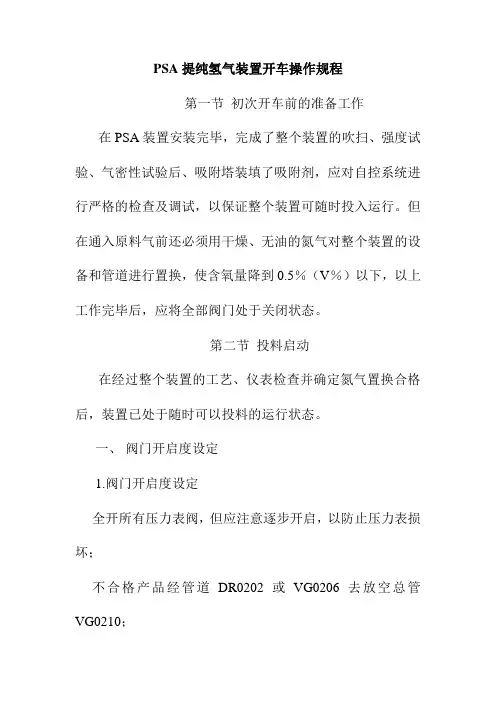 PSA 提纯氢气装置开车操作规程

第一节 初次开车前的准备工作

在 PSA 装置安装完毕，完成了整个装置的吹扫、强度试验、气密性试验后、吸附塔装填了吸附剂，应对自控系统进行严格的检查及调试，以保证整个装置可随时投入运行。但在通入原料气前还必须用干燥、无油的氮气对整个装置的设备和管道进行置换，使含氧量降到 0.5%（V%）以下，以上工作完毕后，应将全部阀门处于关闭状态。

第二节 投料启动

在经过整个装置的工艺、仪表检查并确定氮气置换合格后，装置已处于随时可以投料的运行状态。

一、 阀门开启度设定

1.阀门开启度设定

全开所有压力表阀，但应注意逐步开启，以防止压力表损坏；

不合格产品经管道 DR0202 或 VG0206 去放空总管 VG0210；